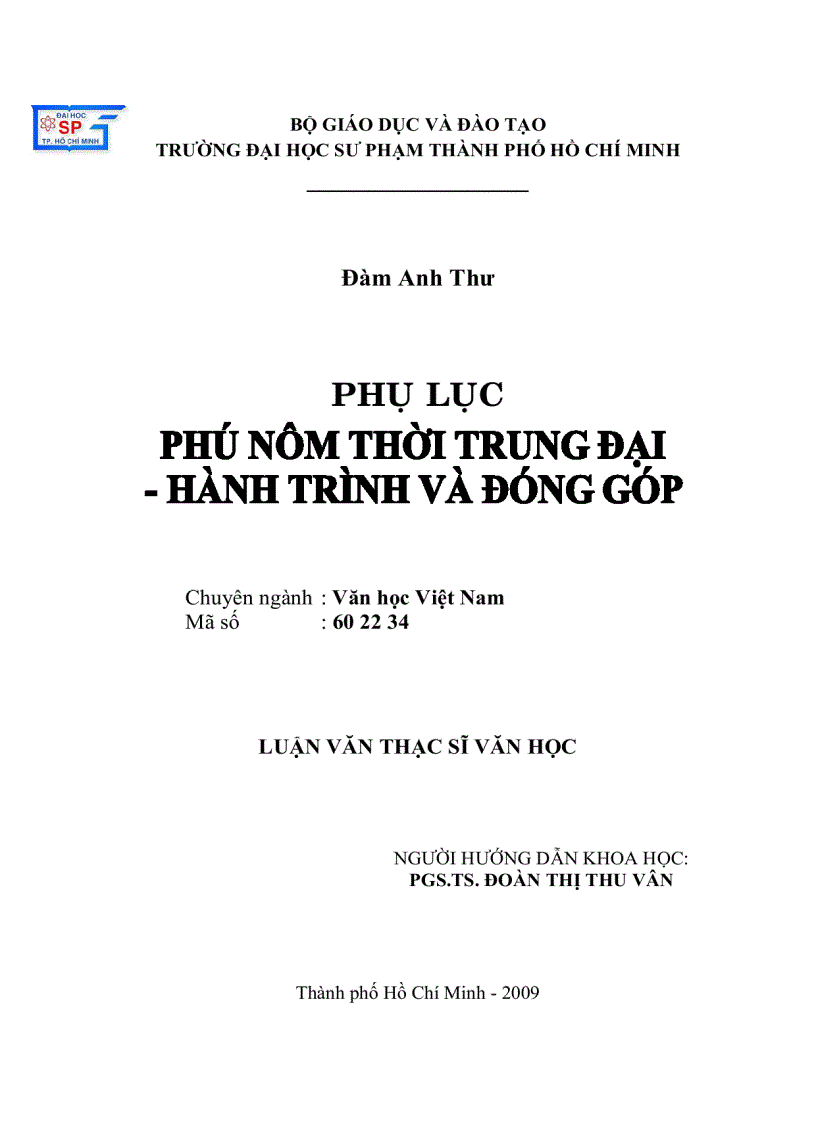 ĐẠI HỌC SP TP. HỒ CHÍ MINH

BỘ GIÁO DỤC VÀ ĐÀO TẠO
TRƯỜNG ĐẠI HỌC SƯ PHẠM THÀNH PHỐ HỒ CHÍ MINH

Đàm Anh Thư

PHỤ LỤC
PHÚ NÔM THỜI TRUNG ĐẠI - HÀNH TRÌNH VÀ ĐÓNG GÓP

Chuyên ngành : Văn học Việt Nam
Mã số : 60 22 34

LUẬN VĂN THẠC SĨ VĂN HỌC

NGƯỜI HƯỚNG DẪN KHOA HỌC:
PGS.TS. ĐOÀN THỊ THU VÂN

Thành phố Hồ Chí Minh - 2009